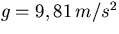 $g = 9,81\,m/s^2$